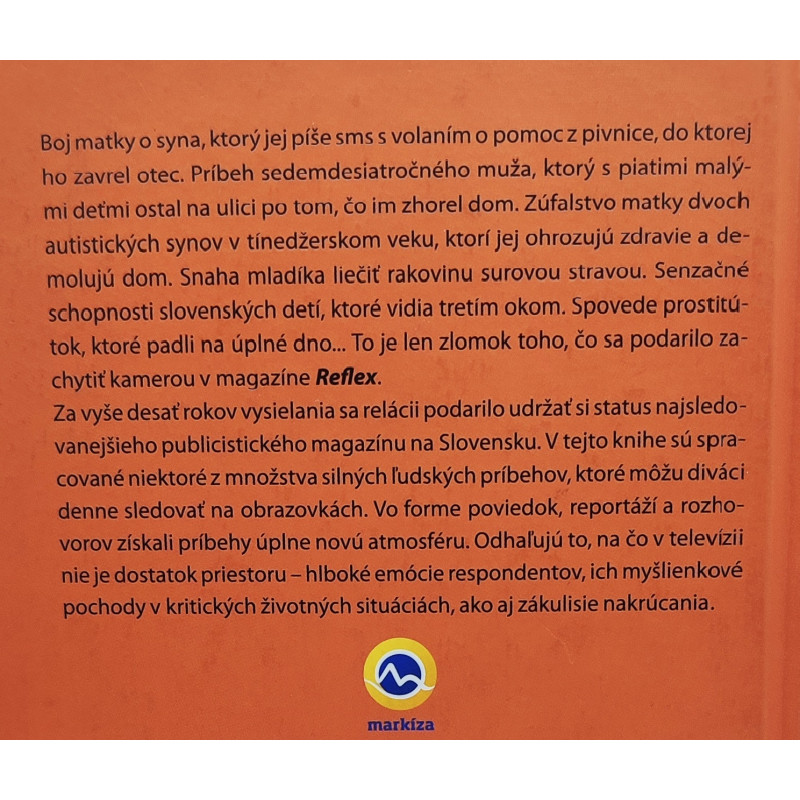 Boj matky o syna, ktorý jej píše sms s volaním o pomoc z pivnice, do ktorej ho zavrel otec. Príbeh sedemdesiatročného muža, ktorý s piatimi malými deťmi ostal na ulici po tom, čo im zhorel dom. Zúfalstvo matky dvoch autistických synov v tínedžerskom veku, ktorí jej ohrozujú zdravie a demolujú dom. Snaha mladíka liečiť rakovinu surovou stravou. Senzačné schopnosti slovenských detí, ktoré vidia tretím okom. Spovede prostitútok, ktoré padli na úplné dno... To je len zlomok toho, čo sa podarilo zachytiť kamerou v magazíne Reflex.

Za vyše desať rokov vysielania sa relácii podarilo udržať si status najsledovanejšieho publicistického magazínu na Slovensku. V tejto knihe sú spracované niektoré z množstva silných ľudských príbehov, ktoré môžu diváci denne sledovať na obrazovkách. Vo forme poviedok, reportáží a rozhovorov získali príbehy úplne novú atmosféru. Odhaľujú to, na čo v televízii nie je dostatok priestoru – hlboké emócie respondentov, ich myšlienkové pochody v kritických životných situáciách, ako aj zákulisie nakrúcania.

markíza